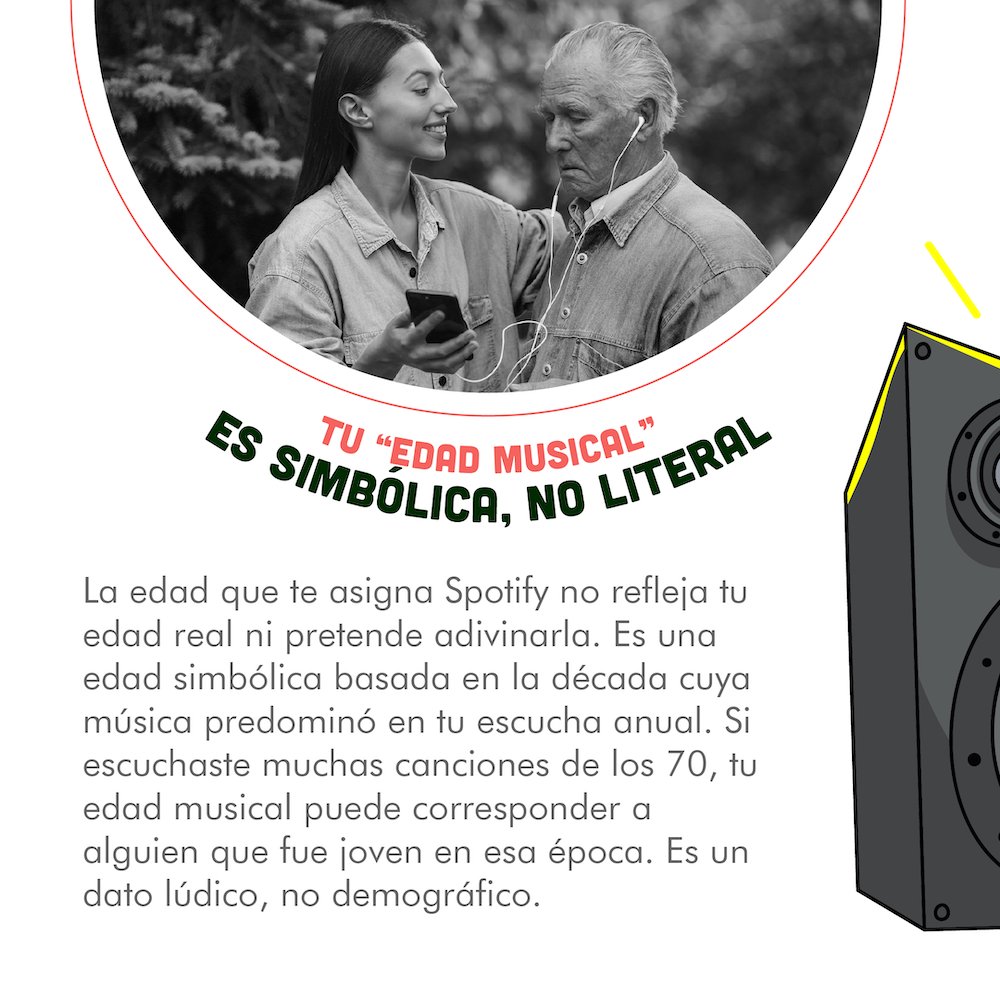 TU "EDAD MUSICAL"
ES SIMBÓLICA, NO LITERAL

La edad que te asigna Spotify no refleja tu edad real ni pretende adivinarla. Es una edad simbólica basada en la década cuya música predominó en tu escucha anual. Si escuchaste muchas canciones de los 70, tu edad musical puede corresponder a alguien que fue joven en esa época. Es un dato lúdico, no demográfico.